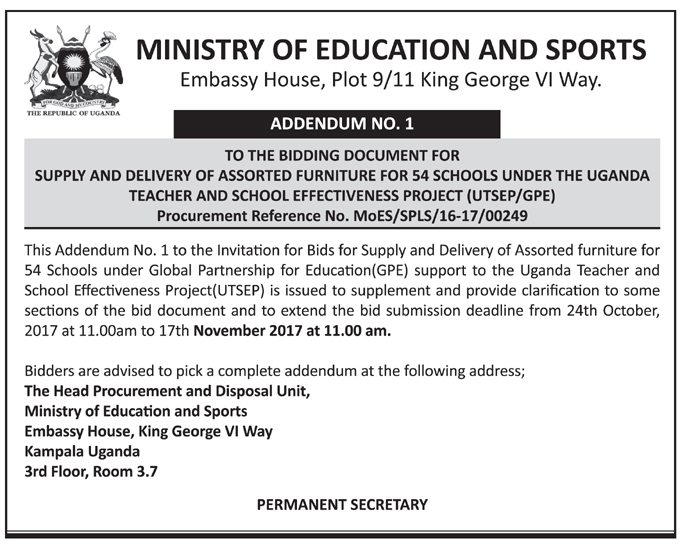 FOR GOD AND MY COUNTRY
THE REPUBLIC OF UGANDA

MINISTRY OF EDUCATION AND SPORTS
Embassy House, Plot 9/11 King George VI Way.

ADDENDUM NO. 1

TO THE BIDDING DOCUMENT FOR
SUPPLY AND DELIVERY OF ASSORTED FURNITURE FOR 54 SCHOOLS UNDER THE UGANDA TEACHER AND SCHOOL EFFECTIVENESS PROJECT (UTSEP/GPE)
Procurement Reference No. MoES/SPLS/16-17/00249

This Addendum No. 1 to the Invitation for Bids for Supply and Delivery of Assorted furniture for 54 Schools under Global Partnership for Education(GPE) support to the Uganda Teacher and School Effectiveness Project(UTSEP) is issued to supplement and provide clarification to some sections of the bid document and to extend the bid submission deadline from 24th October, 2017 at 11.00am to 17th November 2017 at 11.00 am.

Bidders are advised to pick a complete addendum at the following address;
The Head Procurement and Disposal Unit,
Ministry of Education and Sports
Embassy House, King George VI Way
Kampala Uganda
3rd Floor, Room 3.7

PERMANENT SECRETARY